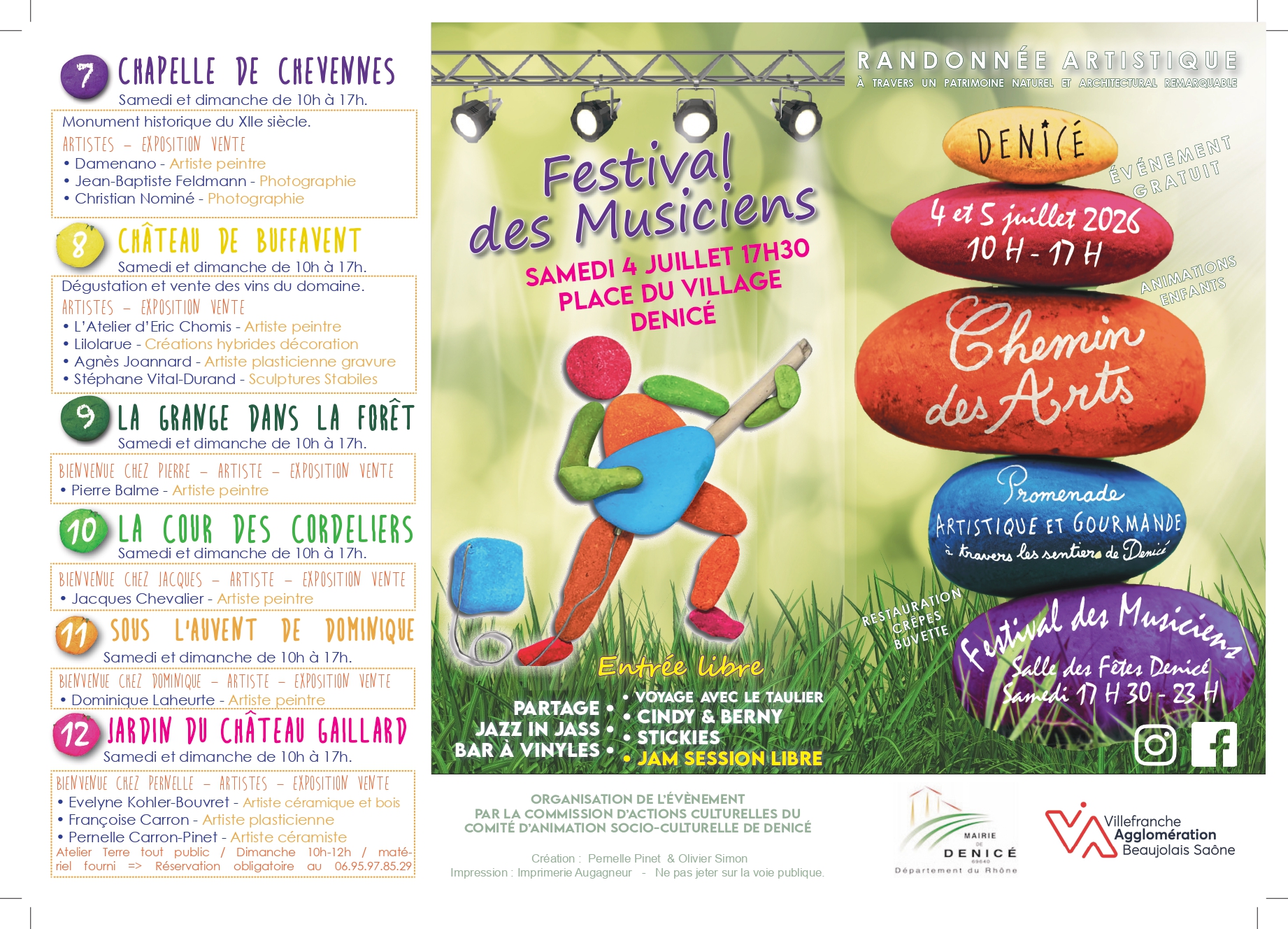 7 CHAPELLE DE CHEVENNES
Samedi et dimanche de 10h à 17h.
Monument historique du XIIe siècle.
ARTISTES – EXPOSITION VENTE
• Damenano - Artiste peintre
• Jean-Baptiste Feldmann - Photographie
• Christian Nominé - Photographie

8 CHÂTEAU DE BUFFAVENT
Samedi et dimanche de 10h à 17h.
Dégustation et vente des vins du domaine.
ARTISTES – EXPOSITION VENTE
• L'Atelier d'Eric Chomis - Artiste peintre
• Lilolarue - Créations hybrides décoration
• Agnès Joannard - Artiste plasticienne gravure
• Stéphane Vital-Durand - Sculptures Stabiles

9 LA GRANGE DANS LA FORÊT
Samedi et dimanche de 10h à 17h.
BIENVENUE CHEZ PIERRE – ARTISTE – EXPOSITION VENTE
• Pierre Balme - Artiste peintre

10 LA COUR DES CORDELIERS
Samedi et dimanche de 10h à 17h.
BIENVENUE CHEZ JACQUES – ARTISTE – EXPOSITION VENTE
• Jacques Chevalier - Artiste peintre

11 SOUS L'AUVENT DE DOMINIQUE
Samedi et dimanche de 10h à 17h.
BIENVENUE CHEZ DOMINIQUE – ARTISTE – EXPOSITION VENTE
• Dominique Laheurte - Artiste peintre

12 JARDIN DU CHÂTEAU GAILLARD
Samedi et dimanche de 10h à 17h.
BIENVENUE CHEZ PERNELLE – ARTISTES – EXPOSITION VENTE
• Evelyne Kohler-Bouvret - Artiste céramique et bois
• Françoise Carron - Artiste plasticienne
• Pernelle Carron-Pinet - Artiste céramiste
Atelier Terre tout public / Dimanche 10h-12h / matériel fourni => Réservation obligatoire au 06.95.97.85.29

Festival des Musiciens
SAMEDI 4 JUILLET 17H30
PLACE DU VILLAGE
DENICÉ

Entrée libre
PARTAGE •
JAZZ IN JASS •
BAR À VINYLES •
• VOYAGE AVEC LE TAULIER
• CINDY & BERNY
• STICKIES
• JAM SESSION LIBRE

RANDONNÉE ARTISTIQUE
À TRAVERS UN PATRIMOINE NATUREL ET ARCHITECTURAL REMARQUABLE
DENICÉ
ÉVÉNEMENT GRATUIT
4 et 5 juillet 2026
10 H - 17 H
ANIMATIONS ENFANTS
Chemin des Arts
Promenade
ARTISTIQUE ET GOURMANDE
à travers les sentiers de Denicé
RESTAURATION CRÊPES BUVETTE
Festival des Musiciens
Salle des Fêtes Denicé
Samedi 17 H 30 - 23 H

ORGANISATION DE L'ÉVÈNEMENT
PAR LA COMMISSION D'ACTIONS CULTURELLES DU
COMITÉ D'ANIMATION SOCIO-CULTURELLE DE DENICÉ

Création : Pernelle Pinet & Olivier Simon
Impression : Imprimerie Augagneur - Ne pas jeter sur la voie publique.

MAIRIE DE DENICÉ 69640
Département du Rhône

Villefranche Agglomération Beaujolais Saône